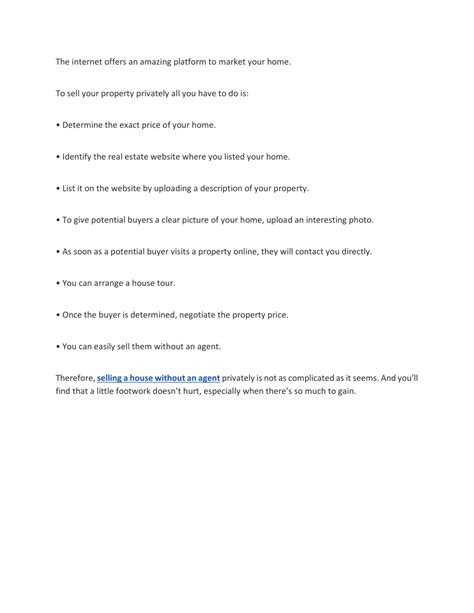 The internet offers an amazing platform to market your home.

To sell your property privately all you have to do is:

• Determine the exact price of your home.

• Identify the real estate website where you listed your home.

• List it on the website by uploading a description of your property.

• To give potential buyers a clear picture of your home, upload an interesting photo.

• As soon as a potential buyer visits a property online, they will contact you directly.

• You can arrange a house tour.

• Once the buyer is determined, negotiate the property price.

• You can easily sell them without an agent.

Therefore, selling a house without an agent privately is not as complicated as it seems. And you'll find that a little footwork doesn't hurt, especially when there's so much to gain.